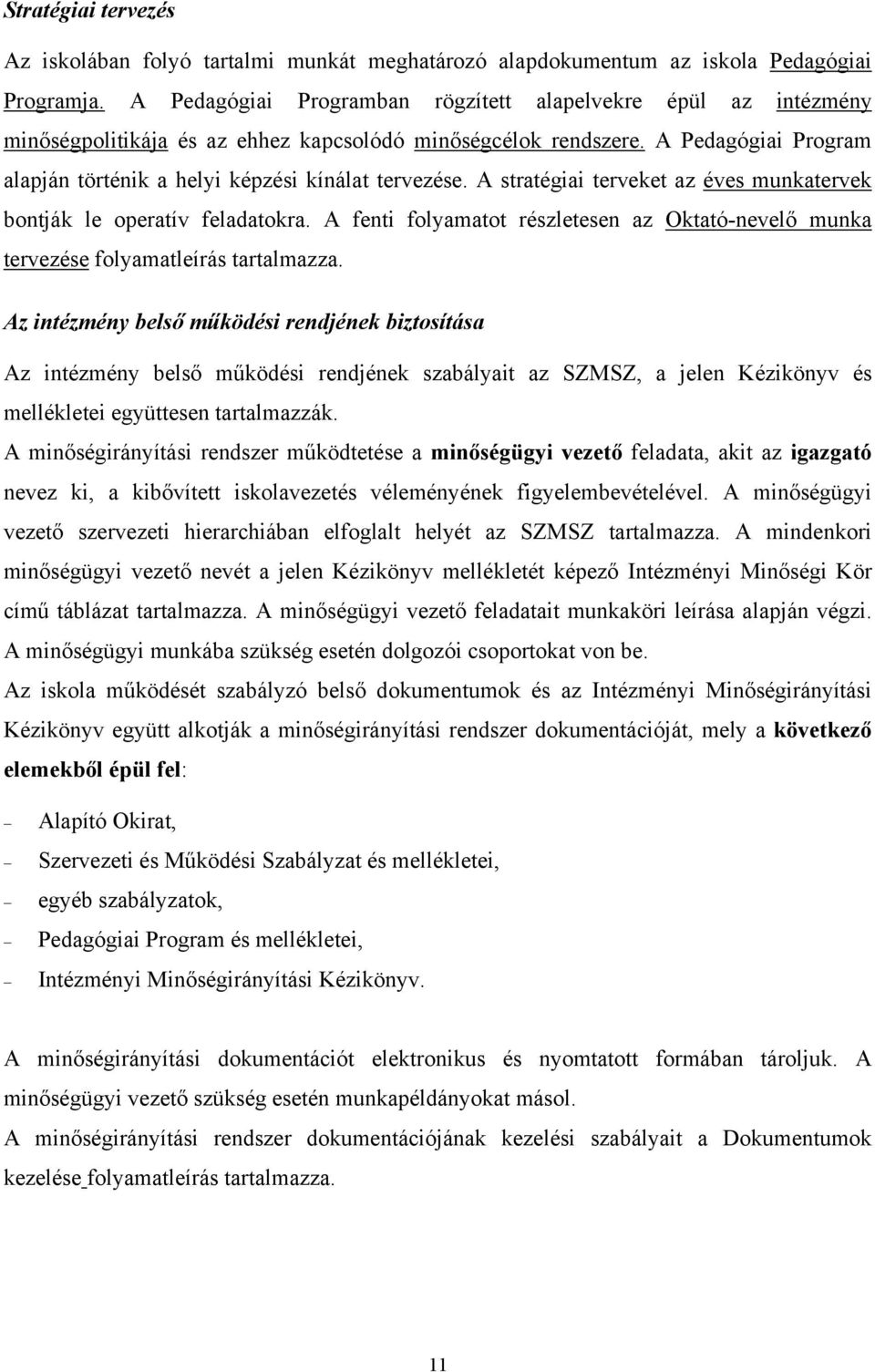 Stratégiai tervezés

Az iskolában folyó tartalmi munkát meghatározó alapdokumentum az iskola Pedagógiai Programja. A Pedagógiai Programban rögzített alapelvekre épül az intézmény minőségpolitikája és az ehhez kapcsolódó minőségcélok rendszere. A Pedagógiai Program alapján történik a helyi képzési kínálat tervezése. A stratégiai terveket az éves munkatervek bontják le operatív feladatokra. A fenti folyamatot részletesen az Oktató-nevelő munka tervezése folyamatleírás tartalmazza.

Az intézmény belső működési rendjének biztosítása

Az intézmény belső működési rendjének szabályait az SZMSZ, a jelen Kézikönyv és mellékletei együttesen tartalmazzák.

A minőségirányítási rendszer működtetése a minőségügyi vezető feladata, akit az igazgató nevez ki, a kibővített iskolavezetés véleményének figyelembevételével. A minőségügyi vezető szervezeti hierarchiában elfoglalt helyét az SZMSZ tartalmazza. A mindenkori minőségügyi vezető nevét a jelen Kézikönyv mellékletét képező Intézményi Minőségi Kör című táblázat tartalmazza. A minőségügyi vezető feladatait munkaköri leírása alapján végzi. A minőségügyi munkába szükség esetén dolgozói csoportokat von be.

Az iskola működését szabályzó belső dokumentumok és az Intézményi Minőségirányítási Kézikönyv együtt alkotják a minőségirányítási rendszer dokumentációját, mely a következő elemekből épül fel:

– Alapító Okirat,
– Szervezeti és Működési Szabályzat és mellékletei,
– egyéb szabályzatok,
– Pedagógiai Program és mellékletei,
– Intézményi Minőségirányítási Kézikönyv.

A minőségirányítási dokumentációt elektronikus és nyomtatott formában tároljuk. A minőségügyi vezető szükség esetén munkapéldányokat másol.

A minőségirányítási rendszer dokumentációjának kezelési szabályait a Dokumentumok kezelése folyamatleírás tartalmazza.

11